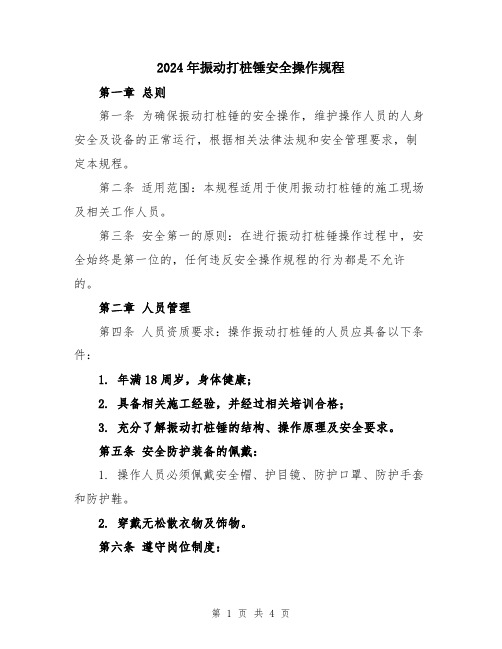 2024年振动打桩锤安全操作规程

第一章 总则

第一条 为确保振动打桩锤的安全操作，维护操作人员的人身安全及设备的正常运行，根据相关法律法规和安全管理要求，制定本规程。

第二条 适用范围：本规程适用于使用振动打桩锤的施工现场及相关工作人员。

第三条 安全第一的原则：在进行振动打桩锤操作过程中，安全始终是第一位的，任何违反安全操作规程的行为都是不允许的。

第二章 人员管理

第四条 人员资质要求：操作振动打桩锤的人员应具备以下条件：

1. 年满18周岁，身体健康；

2. 具备相关施工经验，并经过相关培训合格；

3. 充分了解振动打桩锤的结构、操作原理及安全要求。

第五条 安全防护装备的佩戴：

1. 操作人员必须佩戴安全帽、护目镜、防护口罩、防护手套和防护鞋。

2. 穿戴无松散衣物及饰物。

第六条 遵守岗位制度：

第 1 页 共 4 页